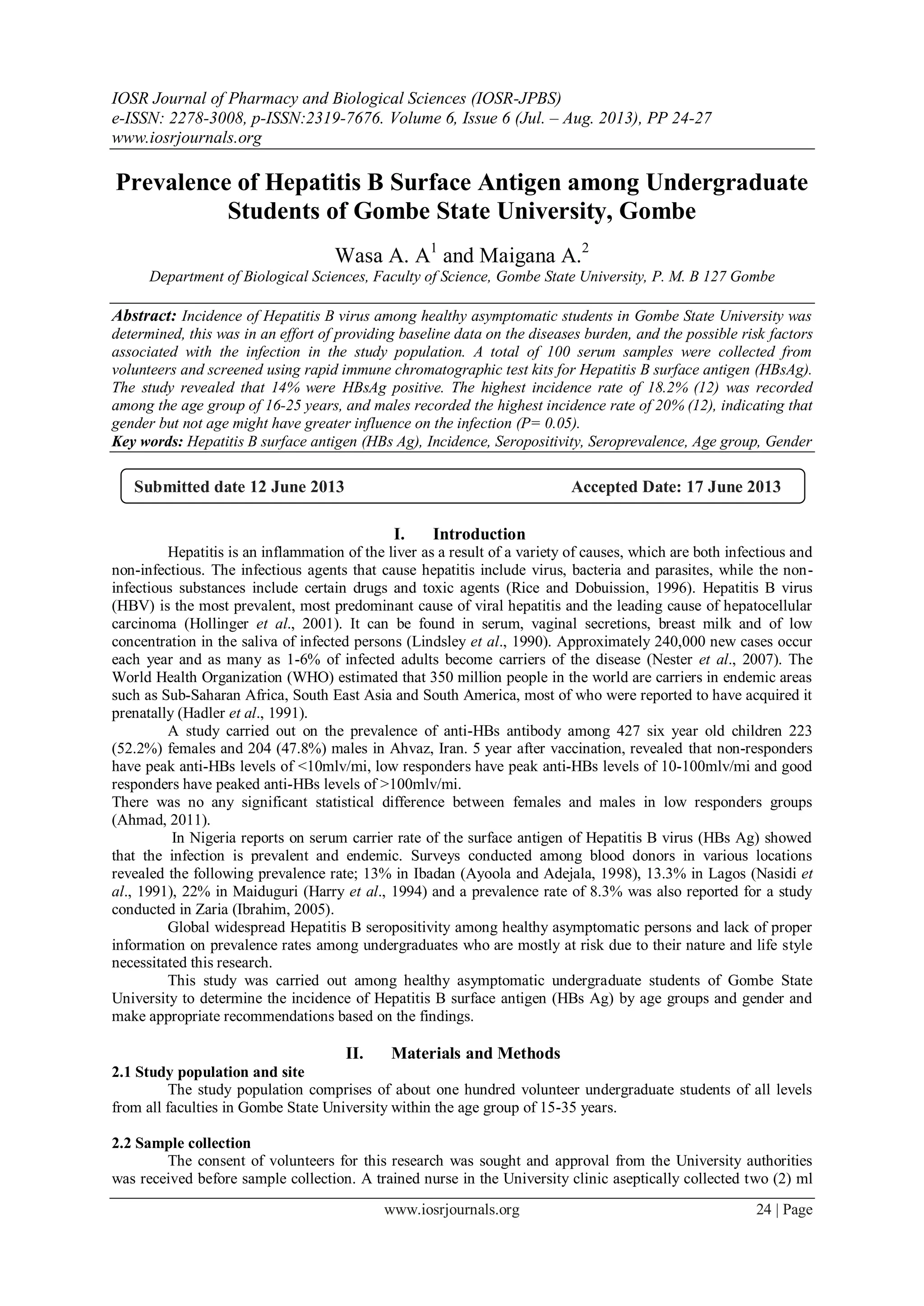 IOSR Journal of Pharmacy and Biological Sciences (IOSR-JPBS)
e-ISSN: 2278-3008, p-ISSN:2319-7676. Volume 6, Issue 6 (Jul. – Aug. 2013), PP 24-27
www.iosrjournals.org

Prevalence of Hepatitis B Surface Antigen among Undergraduate Students of Gombe State University, Gombe

Wasa A. A$^1$ and Maigana A.$^2$
Department of Biological Sciences, Faculty of Science, Gombe State University, P. M. B 127 Gombe

Abstract: Incidence of Hepatitis B virus among healthy asymptomatic students in Gombe State University was determined, this was in an effort of providing baseline data on the diseases burden, and the possible risk factors associated with the infection in the study population. A total of 100 serum samples were collected from volunteers and screened using rapid immune chromatographic test kits for Hepatitis B surface antigen (HBsAg). The study revealed that 14% were HBsAg positive. The highest incidence rate of 18.2% (12) was recorded among the age group of 16-25 years, and males recorded the highest incidence rate of 20% (12), indicating that gender but not age might have greater influence on the infection (P= 0.05).
Key words: Hepatitis B surface antigen (HBs Ag), Incidence, Seropositivity, Seroprevalence, Age group, Gender

Submitted date 12 June 2013 Accepted Date: 17 June 2013

I. Introduction
Hepatitis is an inflammation of the liver as a result of a variety of causes, which are both infectious and non-infectious. The infectious agents that cause hepatitis include virus, bacteria and parasites, while the non-infectious substances include certain drugs and toxic agents (Rice and Dobuission, 1996). Hepatitis B virus (HBV) is the most prevalent, most predominant cause of viral hepatitis and the leading cause of hepatocellular carcinoma (Hollinger et al., 2001). It can be found in serum, vaginal secretions, breast milk and of low concentration in the saliva of infected persons (Lindsley et al., 1990). Approximately 240,000 new cases occur each year and as many as 1-6% of infected adults become carriers of the disease (Nester et al., 2007). The World Health Organization (WHO) estimated that 350 million people in the world are carriers in endemic areas such as Sub-Saharan Africa, South East Asia and South America, most of who were reported to have acquired it prenatally (Hadler et al., 1991).
A study carried out on the prevalence of anti-HBs antibody among 427 six year old children 223 (52.2%) females and 204 (47.8%) males in Ahvaz, Iran. 5 year after vaccination, revealed that non-responders have peak anti-HBs levels of <10mlv/mi, low responders have peak anti-HBs levels of 10-100mlv/mi and good responders have peaked anti-HBs levels of >100mlv/mi.
There was no any significant statistical difference between females and males in low responders groups (Ahmad, 2011).
In Nigeria reports on serum carrier rate of the surface antigen of Hepatitis B virus (HBs Ag) showed that the infection is prevalent and endemic. Surveys conducted among blood donors in various locations revealed the following prevalence rate; 13% in Ibadan (Ayoola and Adejala, 1998), 13.3% in Lagos (Nasidi et al., 1991), 22% in Maiduguri (Harry et al., 1994) and a prevalence rate of 8.3% was also reported for a study conducted in Zaria (Ibrahim, 2005).
Global widespread Hepatitis B seropositivity among healthy asymptomatic persons and lack of proper information on prevalence rates among undergraduates who are mostly at risk due to their nature and life style necessitated this research.
This study was carried out among healthy asymptomatic undergraduate students of Gombe State University to determine the incidence of Hepatitis B surface antigen (HBs Ag) by age groups and gender and make appropriate recommendations based on the findings.

II. Materials and Methods
2.1 Study population and site
The study population comprises of about one hundred volunteer undergraduate students of all levels from all faculties in Gombe State University within the age group of 15-35 years.

2.2 Sample collection
The consent of volunteers for this research was sought and approval from the University authorities was received before sample collection. A trained nurse in the University clinic aseptically collected two (2) ml

www.iosrjournals.org 24 | Page